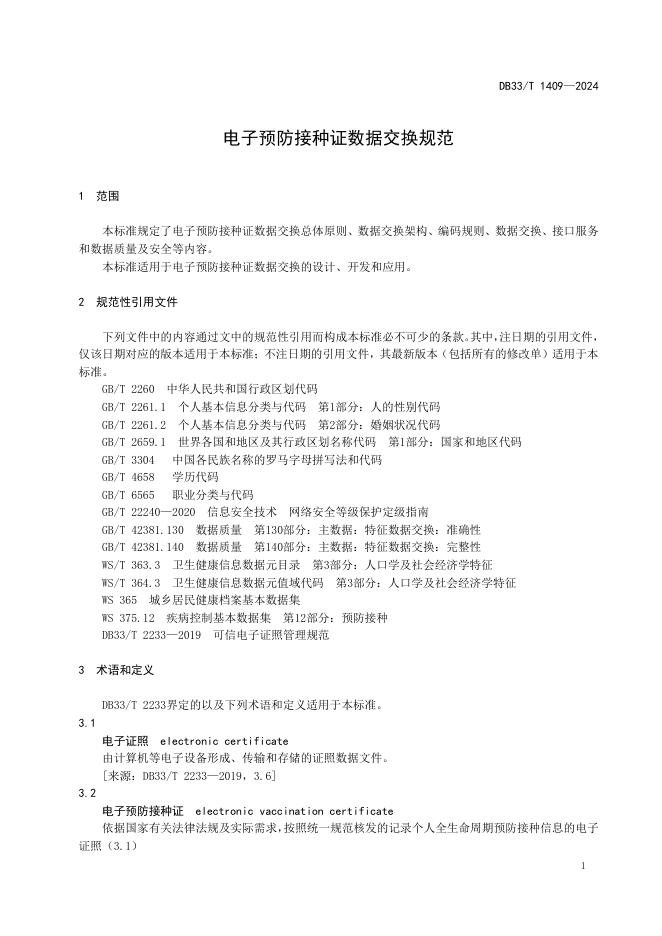 DB33/T 1409—2024

电子预防接种证数据交换规范

1 范围

本标准规定了电子预防接种证数据交换总体原则、数据交换架构、编码规则、数据交换、接口服务和数据质量及安全等内容。

本标准适用于电子预防接种证数据交换的设计、开发和应用。

2 规范性引用文件

下列文件中的内容通过文中的规范性引用而构成本标准必不可少的条款。其中，注日期的引用文件，仅该日期对应的版本适用于本标准；不注日期的引用文件，其最新版本（包括所有的修改单）适用于本标准。

GB/T 2260 中华人民共和国行政区划代码
GB/T 2261.1 个人基本信息分类与代码 第1部分：人的性别代码
GB/T 2261.2 个人基本信息分类与代码 第2部分：婚姻状况代码
GB/T 2659.1 世界各国和地区及其行政区划名称代码 第1部分：国家和地区代码
GB/T 3304 中国各民族名称的罗马字母拼写法和代码
GB/T 4658 学历代码
GB/T 6565 职业分类与代码
GB/T 22240—2020 信息安全技术 网络安全等级保护定级指南
GB/T 42381.130 数据质量 第130部分：主数据：特征数据交换：准确性
GB/T 42381.140 数据质量 第140部分：主数据：特征数据交换：完整性
WS/T 363.3 卫生健康信息数据元目录 第3部分：人口学及社会经济学特征
WS/T 364.3 卫生健康信息数据元值域代码 第3部分：人口学及社会经济学特征
WS 365 城乡居民健康档案基本数据集
WS 375.12 疾病控制基本数据集 第12部分：预防接种
DB33/T 2233—2019 可信电子证照管理规范

3 术语和定义

DB33/T 2233界定的以及下列术语和定义适用于本标准。

3.1
电子证照 electronic certificate
由计算机等电子设备形成、传输和存储的证照数据文件。
[来源：DB33/T 2233—2019，3.6]

3.2
电子预防接种证 electronic vaccination certificate
依据国家有关法律法规及实际需求，按照统一规范核发的记录个人全生命周期预防接种信息的电子证照（3.1）

1